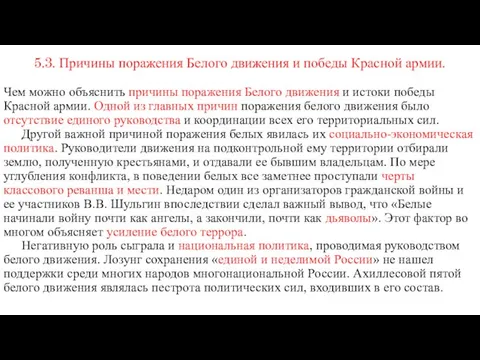 5.3. Причины поражения Белого движения и победы Красной армии.

Чем можно объяснить причины поражения Белого движения и истоки победы Красной армии. Одной из главных причин поражения белого движения было отсутствие единого руководства и координации всех его территориальных сил.

Другой важной причиной поражения белых явилась их социально-экономическая политика. Руководители движения на подконтрольной ему территории отбирали землю, полученную крестьянами, и отдавали ее бывшим владельцам. По мере углубления конфликта, в поведении белых все заметнее проступали черты классового реванша и мести. Недаром один из организаторов гражданской войны и ее участников В.В. Шульгин впоследствии сделал важный вывод, что «Белые начинали войну почти как ангелы, а закончили, почти как дьяволы». Этот фактор во многом объясняет усиление белого террора.

Негативную роль сыграла и национальная политика, проводимая руководством белого движения. Лозунг сохранения «единой и неделимой России» не нашел поддержки среди многих народов многонациональной России. Ахиллесовой пятой белого движения являлась пестрота политических сил, входивших в его состав.